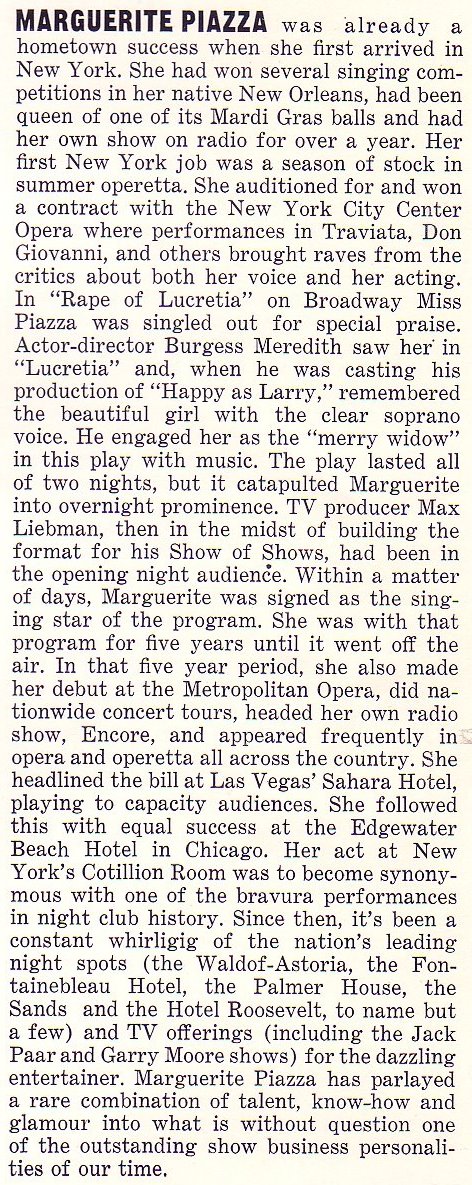 MARGUERITE PIAZZA was already a hometown success when she first arrived in New York. She had won several singing competitions in her native New Orleans, had been queen of one of its Mardi Gras balls and had her own show on radio for over a year. Her first New York job was a season of stock in summer operetta. She auditioned for and won a contract with the New York City Center Opera where performances in Traviata, Don Giovanni, and others brought raves from the critics about both her voice and her acting. In "Rape of Lucretia" on Broadway Miss Piazza was singled out for special praise. Actor-director Burgess Meredith saw her in "Lucretia" and, when he was casting his production of "Happy as Larry," remembered the beautiful girl with the clear soprano voice. He engaged her as the "merry widow" in this play with music. The play lasted all of two nights, but it catapulted Marguerite into overnight prominence. TV producer Max Liebman, then in the midst of building the format for his Show of Shows, had been in the opening night audience. Within a matter of days, Marguerite was signed as the singing star of the program. She was with that program for five years until it went off the air. In that five year period, she also made her debut at the Metropolitan Opera, did nationwide concert tours, headed her own radio show, Encore, and appeared frequently in opera and operetta all across the country. She headlined the bill at Las Vegas' Sahara Hotel, playing to capacity audiences. She followed this with equal success at the Edgewater Beach Hotel in Chicago. Her act at New York's Cotillion Room was to become synonymous with one of the bravura performances in night club history. Since then, it's been a constant whirligig of the nation's leading night spots (the Waldof-Astoria, the Fontainebleau Hotel, the Palmer House, the Sands and the Hotel Roosevelt, to name but a few) and TV offerings (including the Jack Paar and Garry Moore shows) for the dazzling entertainer. Marguerite Piazza has parlayed a rare combination of talent, know-how and glamour into what is without question one of the outstanding show business personalities of our time.